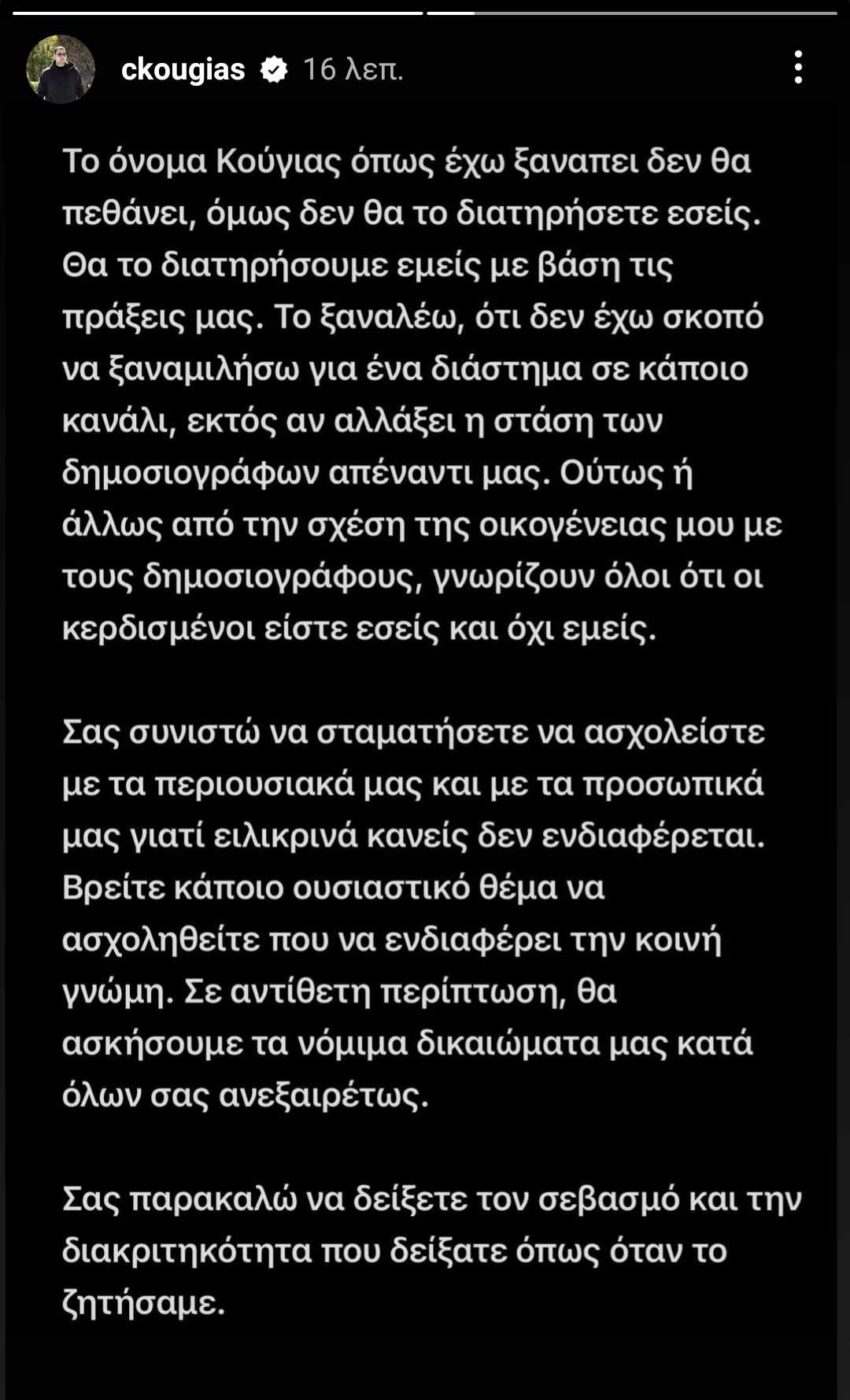 ckougias 16 λεπ.

Το όνομα Κούγιας όπως έχω ξαναπει δεν θα πεθάνει, όμως δεν θα το διατηρήσετε εσείς. Θα το διατηρήσουμε εμείς με βάση τις πράξεις μας. Το ξαναλέω, ότι δεν έχω σκοπό να ξαναμιλήσω για ένα διάστημα σε κάποιο κανάλι, εκτός αν αλλάξει η στάση των δημοσιογράφων απέναντι μας. Ούτως ή άλλως από την σχέση της οικογένειας μου με τους δημοσιογράφους, γνωρίζουν όλοι ότι οι κερδισμένοι είστε εσείς και όχι εμείς.

Σας συνιστώ να σταματήσετε να ασχολείστε με τα περιουσιακά μας και με τα προσωπικά μας γιατί ειλικρινά κανείς δεν ενδιαφέρεται. Βρείτε κάποιο ουσιαστικό θέμα να ασχοληθείτε που να ενδιαφέρει την κοινή γνώμη. Σε αντίθετη περίπτωση, θα ασκήσουμε τα νόμιμα δικαιώματα μας κατά όλων σας ανεξαιρέτως.

Σας παρακαλώ να δείξετε τον σεβασμό και την διακριτηκότητα που δείξατε όπως όταν το ζητήσαμε.